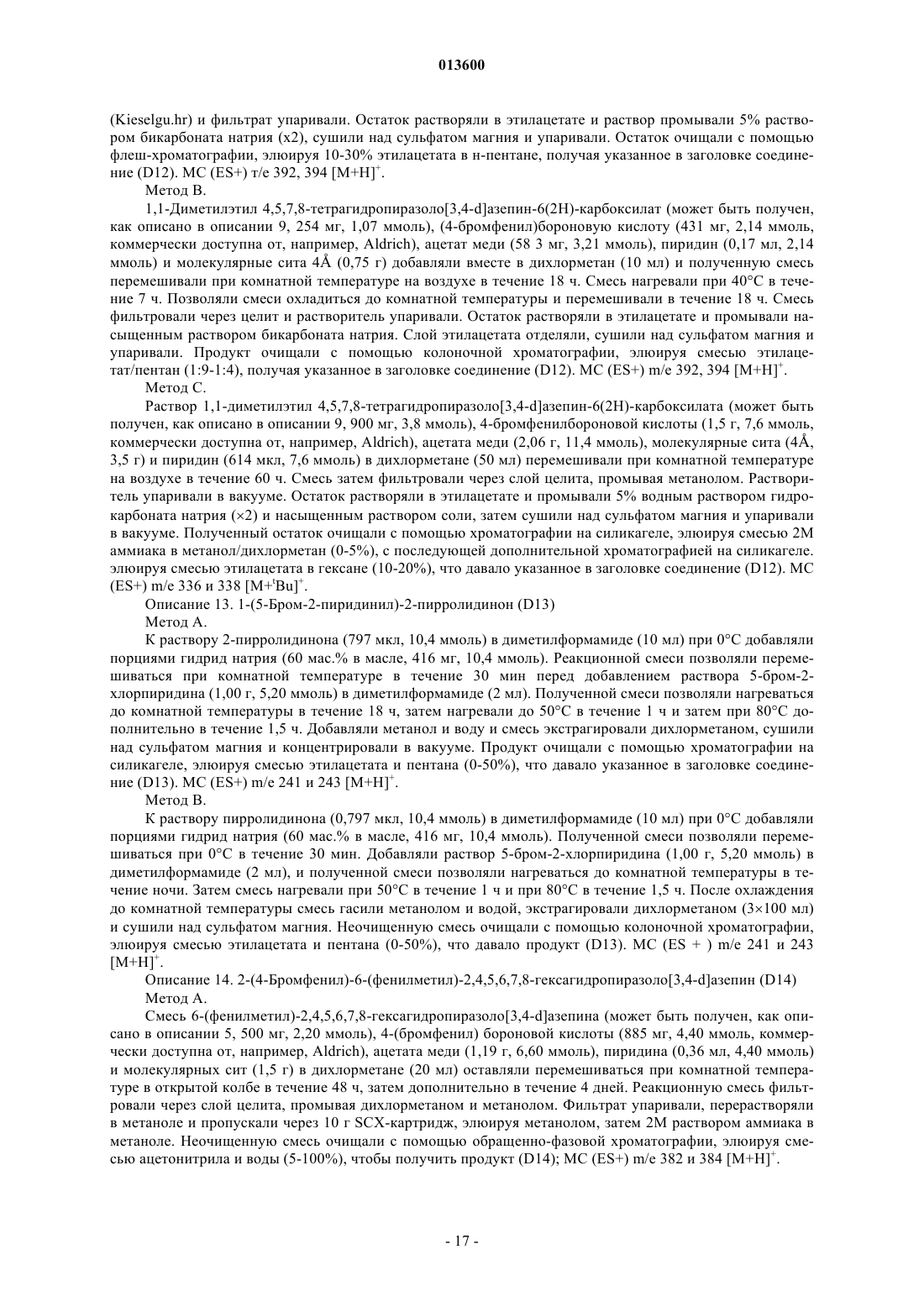 013600

(Kieselgu.hr) и фильтрат упаривали. Остаток растворяли в этилацетате и раствор промывали 5% раствором бикарбоната натрия (x2), сушили над сульфатом магния и упаривали. Остаток очищали с помощью флеш-хроматографии, элюируя 10-30% этилацетата в н-пентане, получая указанное в заголовке соединение (D12). МС (ES+) т/е 392, 394 $[M+H]^+$.

Метод В.

1,1-Диметилэтил 4,5,7,8-тетрагидропиразоло[3,4-d]азепин-6(2H)-карбоксилат (может быть получен, как описано в описании 9, 254 мг, 1,07 ммоль), (4-бромфенил)бороновую кислоту (431 мг, 2,14 ммоль, коммерчески доступна от, например, Aldrich), ацетат меди (58 3 мг, 3,21 ммоль), пиридин (0,17 мл, 2,14 ммоль) и молекулярные сита 4Å (0,75 г) добавляли вместе в дихлорметан (10 мл) и полученную смесь перемешивали при комнатной температуре на воздухе в течение 18 ч. Смесь нагревали при 40°С в течение 7 ч. Позволяли смеси охладиться до комнатной температуры и перемешивали в течение 18 ч. Смесь фильтровали через целит и растворитель упаривали. Остаток растворяли в этилацетате и промывали насыщенным раствором бикарбоната натрия. Слой этилацетата отделяли, сушили над сульфатом магния и упаривали. Продукт очищали с помощью колоночной хроматографии, элюируя смесью этилацетат/пентан (1:9-1:4), получая указанное в заголовке соединение (D12). МС (ES+) m/e 392, 394 $[M+H]^+$.

Метод С.

Раствор 1,1-диметилэтил 4,5,7,8-тетрагидропиразоло[3,4-d]азепин-6(2H)-карбоксилата (может быть получен, как описано в описании 9, 900 мг, 3,8 ммоль), 4-бромфенилбороновой кислоты (1,5 г, 7,6 ммоль, коммерчески доступна от, например, Aldrich), ацетата меди (2,06 г, 11,4 ммоль), молекулярные сита (4Å, 3,5 г) и пиридин (614 мкл, 7,6 ммоль) в дихлорметане (50 мл) перемешивали при комнатной температуре на воздухе в течение 60 ч. Смесь затем фильтровали через слой целита, промывая метанолом. Растворитель упаривали в вакууме. Остаток растворяли в этилацетате и промывали 5% водным раствором гидрокарбоната натрия (×2) и насыщенным раствором соли, затем сушили над сульфатом магния и упаривали в вакууме. Полученный остаток очищали с помощью хроматографии на силикагеле, элюируя смесью 2М аммиака в метанол/дихлорметан (0-5%), с последующей дополнительной хроматографией на силикагеле. элюируя смесью этилацетата в гексане (10-20%), что давало указанное в заголовке соединение (D12). МС (ES+) m/e 336 и 338 $[M+^tBu]^+$.

Описание 13. 1-(5-Бром-2-пиридинил)-2-пирролидинон (D13)

Метод А.

К раствору 2-пирролидинона (797 мкл, 10,4 ммоль) в диметилформамиде (10 мл) при 0°С добавляли порциями гидрид натрия (60 мас.% в масле, 416 мг, 10,4 ммоль). Реакционной смеси позволяли перемешиваться при комнатной температуре в течение 30 мин перед добавлением раствора 5-бром-2-хлорпиридина (1,00 г, 5,20 ммоль) в диметилформамиде (2 мл). Полученной смеси позволяли нагреваться до комнатной температуры в течение 18 ч, затем нагревали до 50°С в течение 1 ч и затем при 80°С дополнительно в течение 1,5 ч. Добавляли метанол и воду и смесь экстрагировали дихлорметаном, сушили над сульфатом магния и концентрировали в вакууме. Продукт очищали с помощью хроматографии на силикагеле, элюируя смесью этилацетата и пентана (0-50%), что давало указанное в заголовке соединение (D13). МС (ES+) m/e 241 и 243 $[M+H]^+$.

Метод В.

К раствору пирролидинона (0,797 мкл, 10,4 ммоль) в диметилформамиде (10 мл) при 0°С добавляли порциями гидрид натрия (60 мас.% в масле, 416 мг, 10,4 ммоль). Полученной смеси позволяли перемешиваться при 0°С в течение 30 мин. Добавляли раствор 5-бром-2-хлорпиридина (1,00 г, 5,20 ммоль) в диметилформамиде (2 мл), и полученной смеси позволяли нагреваться до комнатной температуры в течение ночи. Затем смесь нагревали при 50°С в течение 1 ч и при 80°С в течение 1,5 ч. После охлаждения до комнатной температуры смесь гасили метанолом и водой, экстрагировали дихлорметаном (3×100 мл) и сушили над сульфатом магния. Неочищенную смесь очищали с помощью колоночной хроматографии, элюируя смесью этилацетата и пентана (0-50%), что давало продукт (D13). МС (ES + ) m/e 241 и 243 $[M+H]^+$.

Описание 14. 2-(4-Бромфенил)-6-(фенилметил)-2,4,5,6,7,8-гексагидропиразоло[3,4-d]азепин (D14)

Метод А.

Смесь 6-(фенилметил)-2,4,5,6,7,8-гексагидропиразоло[3,4-d]азепина (может быть получен, как описано в описании 5, 500 мг, 2,20 ммоль), 4-(бромфенил) бороновой кислоты (885 мг, 4,40 ммоль, коммерчески доступна от, например, Aldrich), ацетата меди (1,19 г, 6,60 ммоль), пиридина (0,36 мл, 4,40 ммоль) и молекулярных сит (1,5 г) в дихлорметане (20 мл) оставляли перемешиваться при комнатной температуре в открытой колбе в течение 48 ч, затем дополнительно в течение 4 дней. Реакционную смесь фильтровали через слой целита, промывая дихлорметаном и метанолом. Фильтрат упаривали, перерастворяли в метаноле и пропускали через 10 г SCX-картридж, элюируя метанолом, затем 2М раствором аммиака в метаноле. Неочищенную смесь очищали с помощью обращенно-фазовой хроматографии, элюируя смесью ацетонитрила и воды (5-100%), чтобы получить продукт (D14); МС (ES+) m/e 382 и 384 $[M+H]^+$.

- 17 -